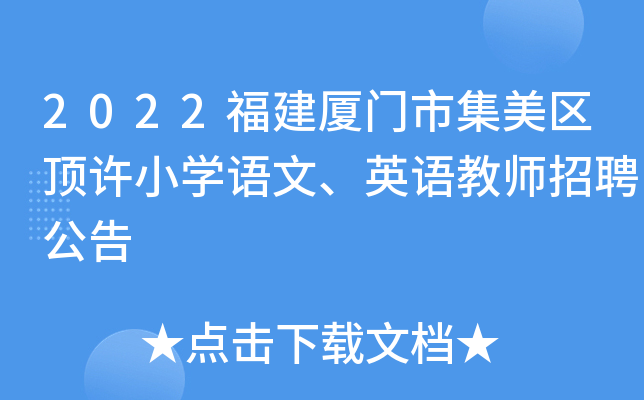 2022福建厦门市集美区顶许小学语文、英语教师招聘公告

★点击下载文档★